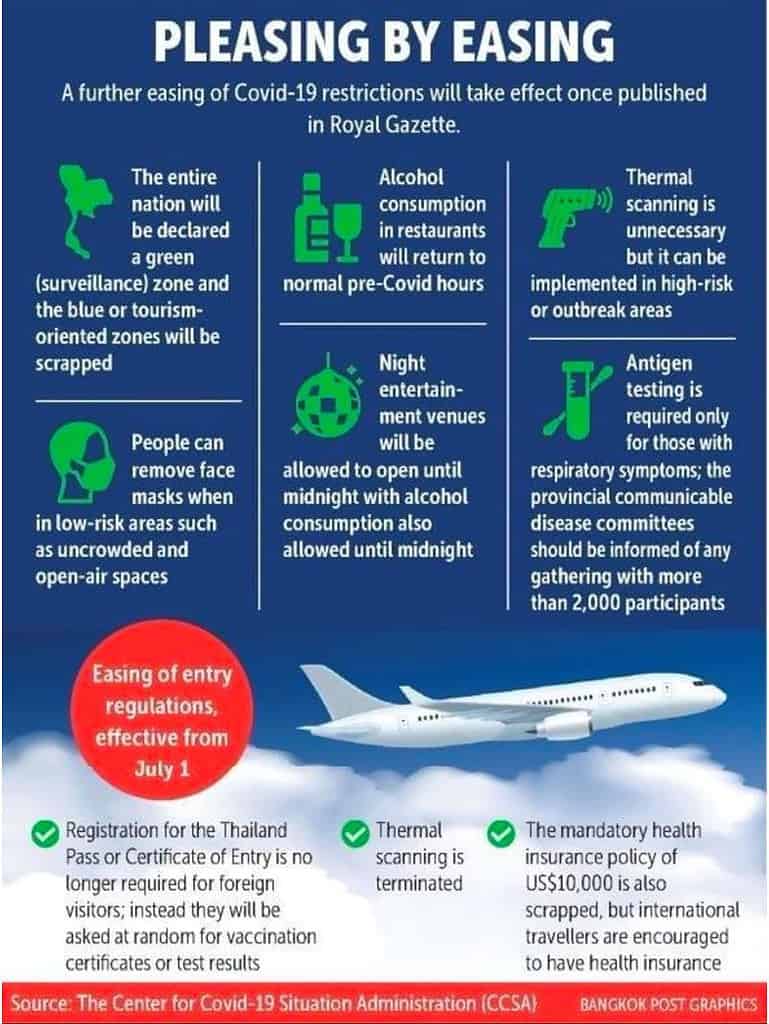 PLEASING BY EASING

A further easing of Covid-19 restrictions will take effect once published in Royal Gazette.

The entire nation will be declared a green (surveillance) zone and the blue or tourism-oriented zones will be scrapped

People can remove face masks when in low-risk areas such as uncrowded and open-air spaces

Alcohol consumption in restaurants will return to normal pre-Covid hours

Night entertainment venues will be allowed to open until midnight with alcohol consumption also allowed until midnight

Thermal scanning is unnecessary but it can be implemented in high-risk or outbreak areas

Antigen testing is required only for those with respiratory symptoms; the provincial communicable disease committees should be informed of any gathering with more than 2,000 participants

Easing of entry regulations, effective from July 1

Registration for the Thailand Pass or Certificate of Entry is no longer required for foreign visitors; instead they will be asked at random for vaccination certificates or test results

Thermal scanning is terminated

The mandatory health insurance policy of US$10,000 is also scrapped, but international travellers are encouraged to have health insurance

Source: The Center for Covid-19 Situation Administration (CCSA) BANGKOK POST GRAPHICS